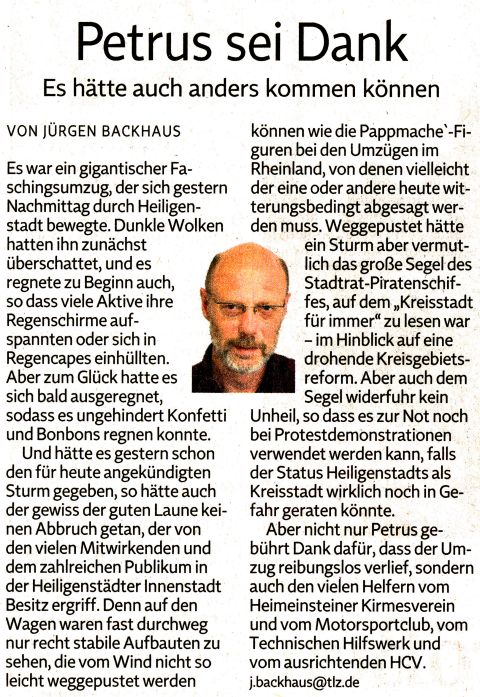 Petrus sei Dank

Es hätte auch anders kommen können

VON JÜRGEN BACKHAUS

Es war ein gigantischer Faschingsumzug, der sich gestern Nachmittag durch Heiligenstadt bewegte. Dunkle Wolken hatten ihn zunächst überschattet, und es regnete zu Beginn auch, so dass viele Aktive ihre Regenschirme aufspannten oder sich in Regencapes einhüllten. Aber zum Glück hatte es sich bald ausgeregnet, sodass es ungehindert Konfetti und Bonbons regnen konnte.

Und hätte es gestern schon den für heute angekündigten Sturm gegeben, so hätte auch der gewiss der guten Laune keinen Abbruch getan, der von den vielen Mitwirkenden und dem zahlreichen Publikum in der Heiligenstädter Innenstadt Besitz ergriff. Denn auf den Wagen waren fast durchweg nur recht stabile Aufbauten zu sehen, die vom Wind nicht so leicht weggepustet werden können wie die Pappmache`-Figuren bei den Umzügen im Rheinland, von denen vielleicht der eine oder andere heute witterungsbedingt abgesagt werden muss. Weggepustet hätte ein Sturm aber vermutlich das große Segel des Stadtrat-Piratenschiffes, auf dem „Kreisstadt für immer“ zu lesen war – im Hinblick auf eine drohende Kreisgebietsreform. Aber auch dem Segel widerfuhr kein Unheil, so dass es zur Not noch bei Protestdemonstrationen verwendet werden kann, falls der Status Heiligenstadts als Kreisstadt wirklich noch in Gefahr geraten könnte.

Aber nicht nur Petrus gebührt Dank dafür, dass der Umzug reibungslos verlief, sondern auch den vielen Helfern vom Heimeinsteiner Kirmesverein und vom Motorsportclub, vom Technischen Hilfswerk und vom ausrichtenden HCV.

j.backhaus@tlz.de